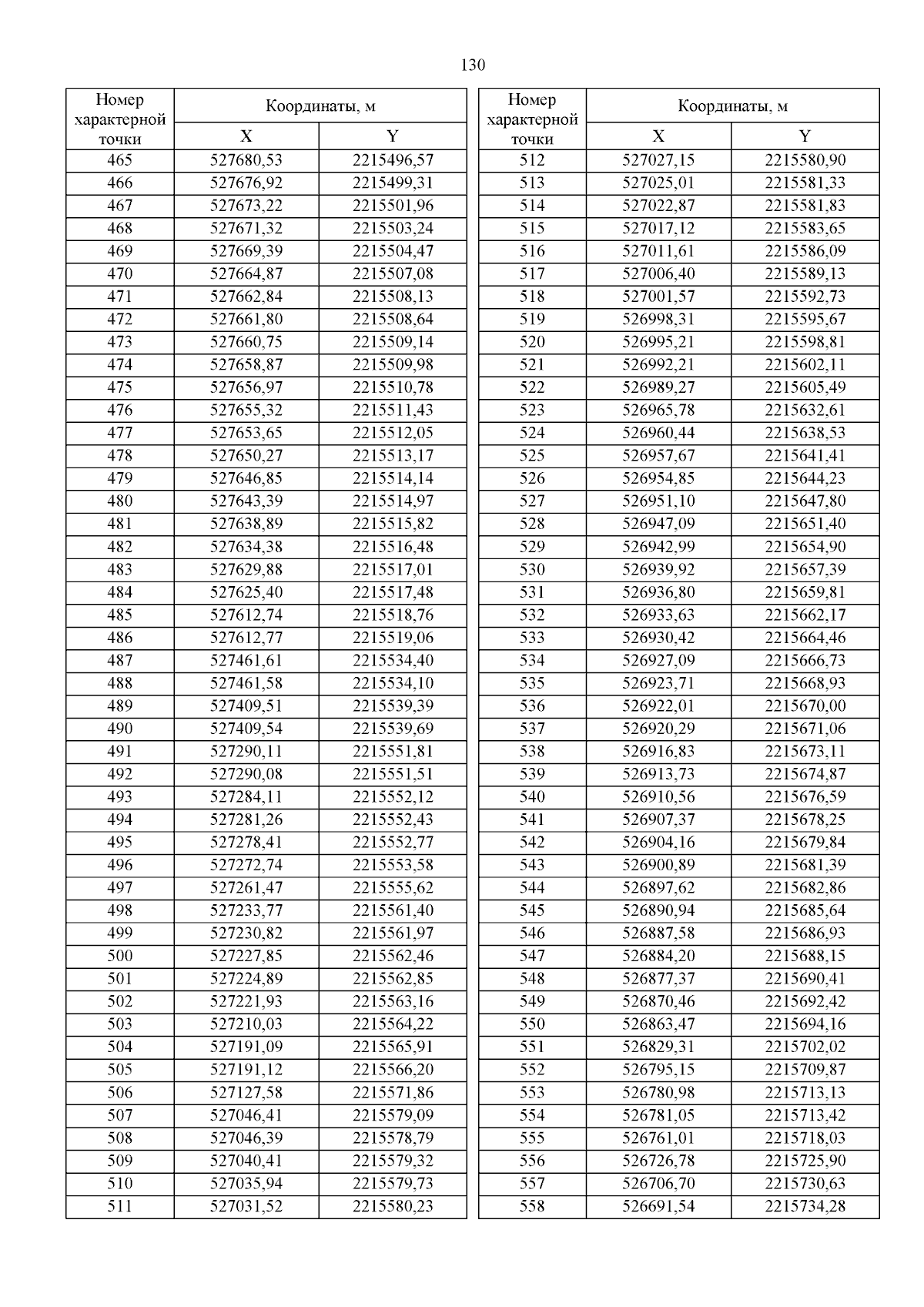 130

| Номер характерной точки | Координаты, м X | Координаты, м Y |
|---|---|---|
| 465 | 527680,53 | 2215496,57 |
| 466 | 527676,92 | 2215499,31 |
| 467 | 527673,22 | 2215501,96 |
| 468 | 527671,32 | 2215503,24 |
| 469 | 527669,39 | 2215504,47 |
| 470 | 527664,87 | 2215507,08 |
| 471 | 527662,84 | 2215508,13 |
| 472 | 527661,80 | 2215508,64 |
| 473 | 527660,75 | 2215509,14 |
| 474 | 527658,87 | 2215509,98 |
| 475 | 527656,97 | 2215510,78 |
| 476 | 527655,32 | 2215511,43 |
| 477 | 527653,65 | 2215512,05 |
| 478 | 527650,27 | 2215513,17 |
| 479 | 527646,85 | 2215514,14 |
| 480 | 527643,39 | 2215514,97 |
| 481 | 527638,89 | 2215515,82 |
| 482 | 527634,38 | 2215516,48 |
| 483 | 527629,88 | 2215517,01 |
| 484 | 527625,40 | 2215517,48 |
| 485 | 527612,74 | 2215518,76 |
| 486 | 527612,77 | 2215519,06 |
| 487 | 527461,61 | 2215534,40 |
| 488 | 527461,58 | 2215534,10 |
| 489 | 527409,51 | 2215539,39 |
| 490 | 527409,54 | 2215539,69 |
| 491 | 527290,11 | 2215551,81 |
| 492 | 527290,08 | 2215551,51 |
| 493 | 527284,11 | 2215552,12 |
| 494 | 527281,26 | 2215552,43 |
| 495 | 527278,41 | 2215552,77 |
| 496 | 527272,74 | 2215553,58 |
| 497 | 527261,47 | 2215555,62 |
| 498 | 527233,77 | 2215561,40 |
| 499 | 527230,82 | 2215561,97 |
| 500 | 527227,85 | 2215562,46 |
| 501 | 527224,89 | 2215562,85 |
| 502 | 527221,93 | 2215563,16 |
| 503 | 527210,03 | 2215564,22 |
| 504 | 527191,09 | 2215565,91 |
| 505 | 527191,12 | 2215566,20 |
| 506 | 527127,58 | 2215571,86 |
| 507 | 527046,41 | 2215579,09 |
| 508 | 527046,39 | 2215578,79 |
| 509 | 527040,41 | 2215579,32 |
| 510 | 527035,94 | 2215579,73 |
| 511 | 527031,52 | 2215580,23 |

| Номер характерной точки | Координаты, м X | Координаты, м Y |
|---|---|---|
| 512 | 527027,15 | 2215580,90 |
| 513 | 527025,01 | 2215581,33 |
| 514 | 527022,87 | 2215581,83 |
| 515 | 527017,12 | 2215583,65 |
| 516 | 527011,61 | 2215586,09 |
| 517 | 527006,40 | 2215589,13 |
| 518 | 527001,57 | 2215592,73 |
| 519 | 526998,31 | 2215595,67 |
| 520 | 526995,21 | 2215598,81 |
| 521 | 526992,21 | 2215602,11 |
| 522 | 526989,27 | 2215605,49 |
| 523 | 526965,78 | 2215632,61 |
| 524 | 526960,44 | 2215638,53 |
| 525 | 526957,67 | 2215641,41 |
| 526 | 526954,85 | 2215644,23 |
| 527 | 526951,10 | 2215647,80 |
| 528 | 526947,09 | 2215651,40 |
| 529 | 526942,99 | 2215654,90 |
| 530 | 526939,92 | 2215657,39 |
| 531 | 526936,80 | 2215659,81 |
| 532 | 526933,63 | 2215662,17 |
| 533 | 526930,42 | 2215664,46 |
| 534 | 526927,09 | 2215666,73 |
| 535 | 526923,71 | 2215668,93 |
| 536 | 526922,01 | 2215670,00 |
| 537 | 526920,29 | 2215671,06 |
| 538 | 526916,83 | 2215673,11 |
| 539 | 526913,73 | 2215674,87 |
| 540 | 526910,56 | 2215676,59 |
| 541 | 526907,37 | 2215678,25 |
| 542 | 526904,16 | 2215679,84 |
| 543 | 526900,89 | 2215681,39 |
| 544 | 526897,62 | 2215682,86 |
| 545 | 526890,94 | 2215685,64 |
| 546 | 526887,58 | 2215686,93 |
| 547 | 526884,20 | 2215688,15 |
| 548 | 526877,37 | 2215690,41 |
| 549 | 526870,46 | 2215692,42 |
| 550 | 526863,47 | 2215694,16 |
| 551 | 526829,31 | 2215702,02 |
| 552 | 526795,15 | 2215709,87 |
| 553 | 526780,98 | 2215713,13 |
| 554 | 526781,05 | 2215713,42 |
| 555 | 526761,01 | 2215718,03 |
| 556 | 526726,78 | 2215725,90 |
| 557 | 526706,70 | 2215730,63 |
| 558 | 526691,54 | 2215734,28 |